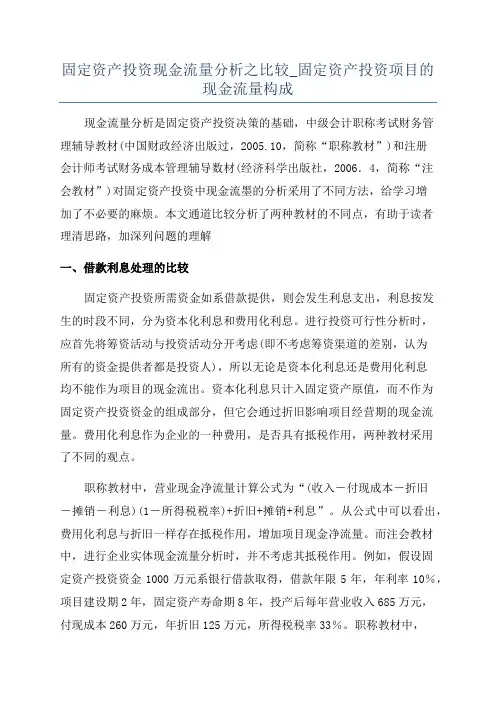 固定资产投资现金流量分析之比较_固定资产投资项目的现金流量构成

现金流量分析是固定资产投资决策的基础，中级会计职称考试财务管理辅导教材(中国财政经济出版过，2005.10，简称“职称教材”)和注册会计师考试财务成本管理辅导数材(经济科学出版社，2006．4，简称“注会教材”)对固定资产投资中现金流墨的分析采用了不同方法，给学习增加了不必要的麻烦。本文通道比较分析了两种教材的不同点，有助于读者理清思路，加深列问题的理解

一、借款利息处理的比较

固定资产投资所需资金如系借款提供，则会发生利息支出，利息按发生的时段不同，分为资本化利息和费用化利息。进行投资可行性分析时，应首先将筹资活动与投资活动分开考虑(即不考虑筹资渠道的差别，认为所有的资金提供者都是投资人)，所以无论是资本化利息还是费用化利息均不能作为项目的现金流出。资本化利息只计入固定资产原值，而不作为固定资产投资资金的组成部分，但它会通过折旧影响项目经营期的现金流量。费用化利息作为企业的一种费用，是否具有抵税作用，两种教材采用了不同的观点。

职称教材中，营业现金净流量计算公式为“(收入－付现成本－折旧－摊销－利息)(1－所得税税率)+折旧+摊销+利息”。从公式中可以看出，费用化利息与折旧一样存在抵税作用，增加项目现金净流量。而注会教材中，进行企业实体现金流量分析时，并不考虑其抵税作用。例如，假设固定资产投资资金 1000 万元系银行借款取得，借款年限 5 年，年利率 10%，项目建设期 2 年，固定资产寿命期 8 年，投产后每年营业收入 685 万元，付现成本 260 万元，年折旧 125 万元，所得税税率 33%。职称教材中，